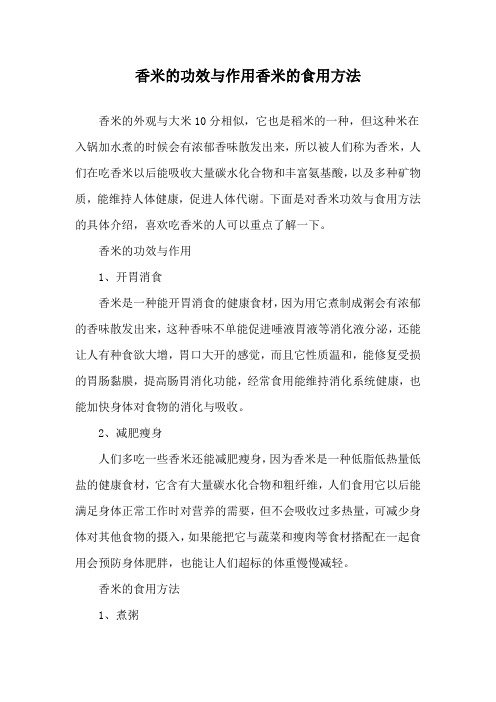 香米的功效与作用香米的食用方法

香米的外观与大米10分相似，它也是稻米的一种，但这种米在入锅加水煮的时候会有浓郁香味散发出来，所以被人们称为香米，人们在吃香米以后能吸收大量碳水化合物和丰富氨基酸，以及多种矿物质，能维持人体健康，促进人体代谢。下面是对香米功效与食用方法的具体介绍，喜欢吃香米的人可以重点了解一下。

香米的功效与作用

1、开胃消食

香米是一种能开胃消食的健康食材，因为用它煮制成粥会有浓郁的香味散发出来，这种香味不单能促进唾液胃液等消化液分泌，还能让人有种食欲大增，胃口大开的感觉，而且它性质温和，能修复受损的胃肠黏膜，提高肠胃消化功能，经常食用能维持消化系统健康，也能加快身体对食物的消化与吸收。

2、减肥瘦身

人们多吃一些香米还能减肥瘦身，因为香米是一种低脂低热量低盐的健康食材，它含有大量碳水化合物和粗纤维，人们食用它以后能满足身体正常工作时对营养的需要，但不会吸收过多热量，可减少身体对其他食物的摄入，如果能把它与蔬菜和瘦肉等食材搭配在一起食用会预防身体肥胖，也能让人们超标的体重慢慢减轻。

香米的食用方法

1、煮粥